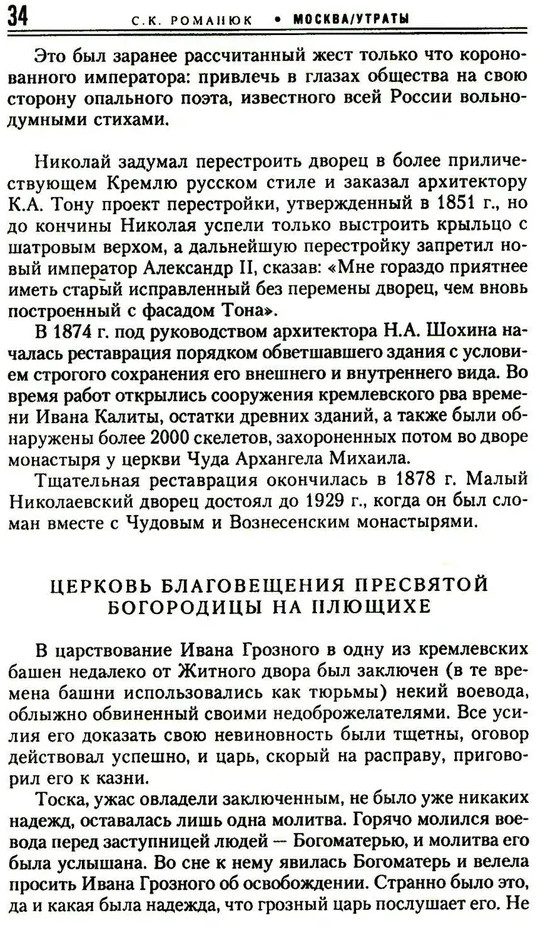 34 С.К. РОМАНЮК • МОСКВА/УТРАТЫ

Это был заранее рассчитанный жест только что коронованного императора: привлечь в глазах общества на свою сторону опального поэта, известного всей России вольнодумными стихами.

Николай задумал перестроить дворец в более приличествующем Кремлю русском стиле и заказал архитектору К.А. Тону проект перестройки, утвержденный в 1851 г., но до кончины Николая успели только выстроить крыльцо с шатровым верхом, а дальнейшую перестройку запретил новый император Александр II, сказав: «Мне гораздо приятнее иметь старый исправленный без перемены дворец, чем вновь построенный с фасадом Тона».

В 1874 г. под руководством архитектора Н.А. Шохина началась реставрация порядком обветшавшего здания с условием строгого сохранения его внешнего и внутреннего вида. Во время работ открылись сооружения кремлевского рва времени Ивана Калиты, остатки древних зданий, а также были обнаружены более 2000 скелетов, захороненных потом во дворе монастыря у церкви Чуда Архангела Михаила.

Тщательная реставрация окончилась в 1878 г. Малый Николаевский дворец достоял до 1929 г., когда он был сломан вместе с Чудовым и Вознесенским монастырями.

ЦЕРКОВЬ БЛАГОВЕЩЕНИЯ ПРЕСВЯТОЙ БОГОРОДИЦЫ НА ПЛЮЩИХЕ

В царствование Ивана Грозного в одну из кремлевских башен недалеко от Житного двора был заключен (в те времена башни использовались как тюрьмы) некий воевода, облыжно обвиненный своими недоброжелателями. Все усилия его доказать свою невиновность были тщетны, оговор действовал успешно, и царь, скорый на расправу, приговорил его к казни.

Тоска, ужас овладели заключенным, не было уже никаких надежд, оставалась лишь одна молитва. Горячо молился воевода перед заступницей людей — Богоматерью, и молитва его была услышана. Во сне к нему явилась Богоматерь и велела просить Ивана Грозного об освобождении. Странно было это, да и какая была надежда, что грозный царь послушает его. Не